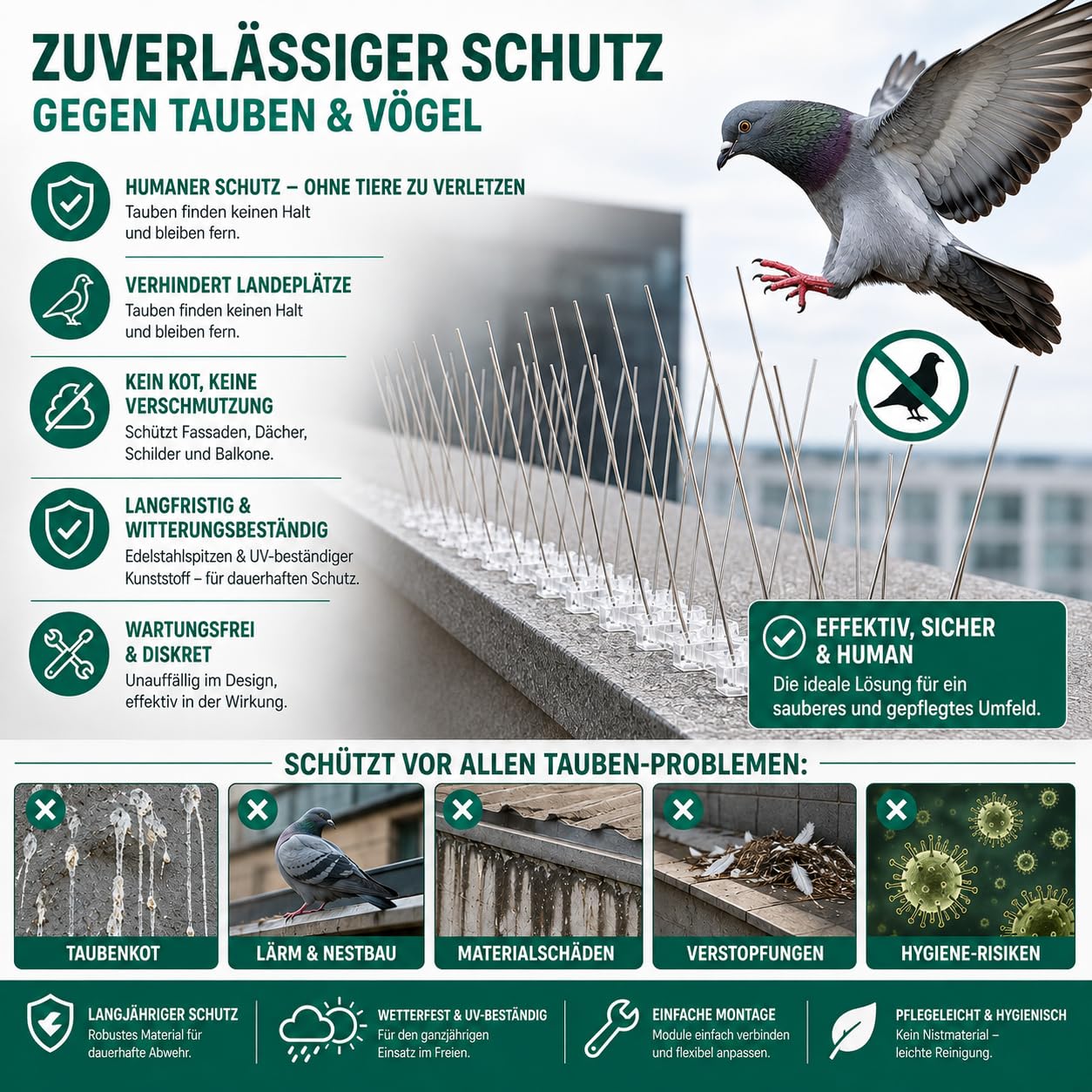 ZUVERLÄSSIGER SCHUTZ
GEGEN TAUBEN & VÖGEL

HUMANER SCHUTZ – OHNE TIERE ZU VERLETZEN
Tauben finden keinen Halt und bleiben fern.

VERHINDERT LANDEPLÄTZE
Tauben finden keinen Halt und bleiben fern.

KEIN KOT, KEINE VERSCHMUTZUNG
Schützt Fassaden, Dächer, Schilder und Balkone.

LANGFRISTIG & WITTERUNGSBESTÄNDIG
Edelstahlspitzen & UV-beständiger Kunststoff – für dauerhaften Schutz.

WARTUNGSFREI & DISKRET
Unauffällig im Design, effektiv in der Wirkung.

EFFEKTIV, SICHER & HUMAN
Die ideale Lösung für ein sauberes und gepflegtes Umfeld.

SCHÜTZT VOR ALLEN TAUBEN-PROBLEMEN:

TAUBENKOT
LÄRM & NESTBAU
MATERIALSCHÄDEN
VERSTOPFUNGEN
HYGIENE-RISIKEN

LANGJÄHRIGER SCHUTZ
Robustes Material für dauerhafte Abwehr.

WETTERFEST & UV-BESTÄNDIG
Für den ganzjährigen Einsatz im Freien.

EINFACHE MONTAGE
Module einfach verbinden und flexibel anpassen.

PFLEGELEICHT & HYGIENISCH
Kein Nistmaterial – leichte Reinigung.